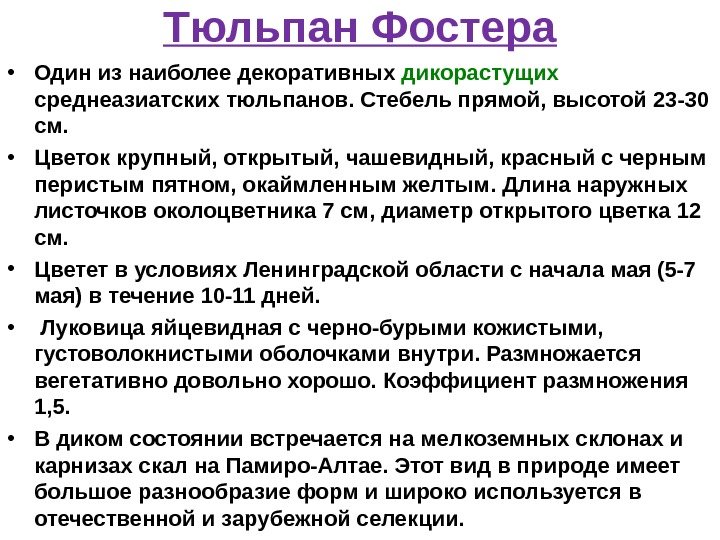 Тюльпан Фостера

• Один из наиболее декоративных дикорастущих среднеазиатских тюльпанов. Стебель прямой, высотой 23-30 см.

• Цветок крупный, открытый, чашевидный, красный с черным перистым пятном, окаймленным желтым. Длина наружных листочков околоцветника 7 см, диаметр открытого цветка 12 см.

• Цветет в условиях Ленинградской области с начала мая (5-7 мая) в течение 10-11 дней.

• Луковица яйцевидная с черно-бурыми кожистыми, густоволокнистыми оболочками внутри. Размножается вегетативно довольно хорошо. Коэффициент размножения 1,5.

• В диком состоянии встречается на мелкоземных склонах и карнизах скал на Памиро-Алтае. Этот вид в природе имеет большое разнообразие форм и широко используется в отечественной и зарубежной селекции.